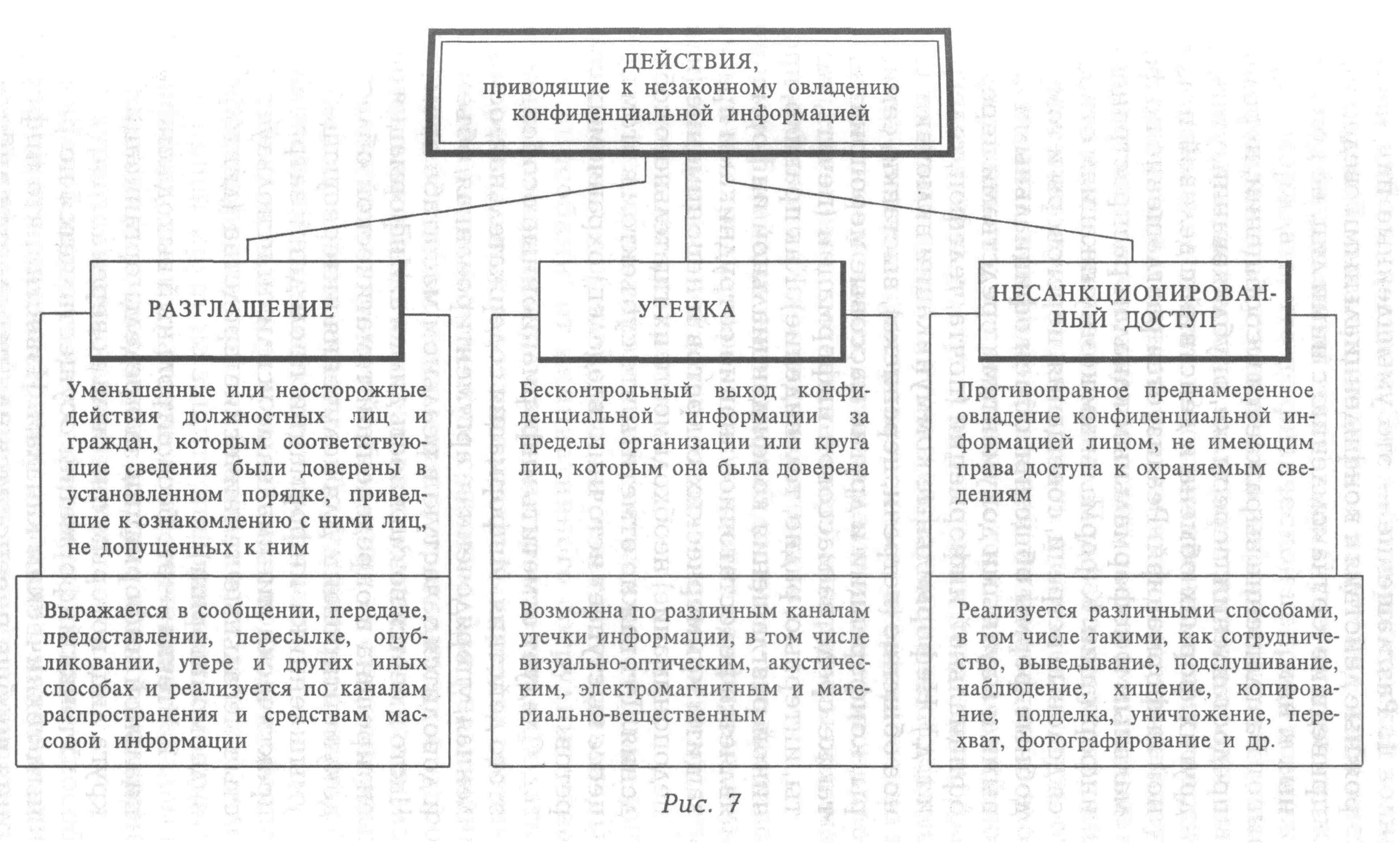 ДЕЙСТВИЯ,
приводящие к незаконному овладению конфиденциальной информацией

РАЗГЛАШЕНИЕ

Уменьшенные или неосторожные действия должностных лиц и граждан, которым соответствующие сведения были доверены в установленном порядке, приведшие к ознакомлению с ними лиц, не допущенных к ним

Выражается в сообщении, передаче, предоставлении, пересылке, опубликовании, утере и других иных способах и реализуется по каналам распространения и средствам массовой информации

УТЕЧКА

Бесконтрольный выход конфиденциальной информации за пределы организации или круга лиц, которым она была доверена

Возможна по различным каналам утечки информации, в том числе визуально-оптическим, акустическим, электромагнитным и материально-вещественным

НЕСАНКЦИОНИРОВАННЫЙ ДОСТУП

Противоправное преднамеренное овладение конфиденциальной информацией лицом, не имеющим права доступа к охраняемым сведениям

Реализуется различными способами, в том числе такими, как сотрудничество, выведывание, подслушивание, наблюдение, хищение, копирование, подделка, уничтожение, перехват, фотографирование и др.

Рис. 7